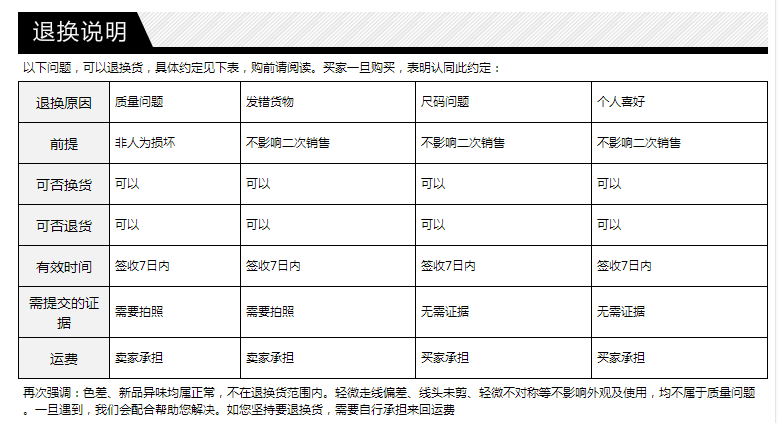 退换说明

以下问题，可以退换货，具体约定见下表，购前请阅读。买家一旦购买，表明认同此约定：

| 退换原因 | 质量问题 | 发错货物 | 尺码问题 | 个人喜好 |
|---|---|---|---|---|
| 前提 | 非人为损坏 | 不影响二次销售 | 不影响二次销售 | 不影响二次销售 |
| 可否换货 | 可以 | 可以 | 可以 | 可以 |
| 可否退货 | 可以 | 可以 | 可以 | 可以 |
| 有效时间 | 签收7日内 | 签收7日内 | 签收7日内 | 签收7日内 |
| 需提交的证据 | 需要拍照 | 需要拍照 | 无需证据 | 无需证据 |
| 运费 | 卖家承担 | 卖家承担 | 买家承担 | 买家承担 |

再次强调：色差、新品异味均属正常，不在退换货范围内。轻微走线偏差、线头未剪、轻微不对称等不影响外观及使用，均不属于质量问题。一旦遇到，我们会配合帮助您解决。如您坚持要退换货，需要自行承担来回运费